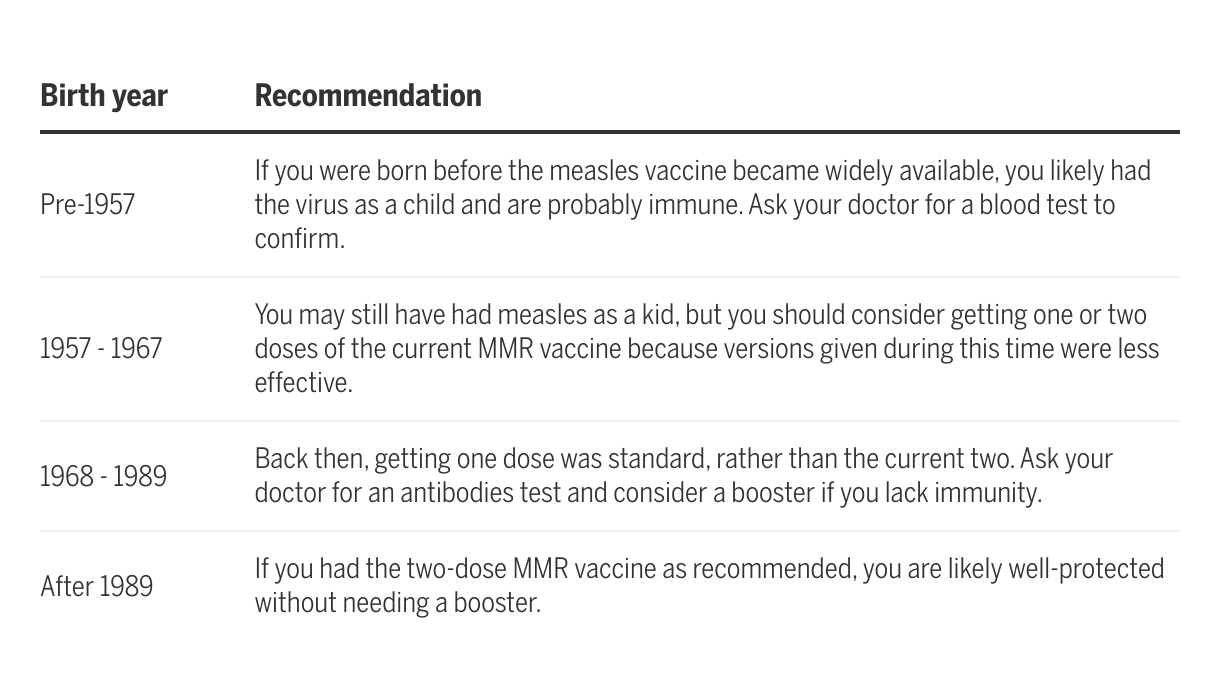 | Birth year | Recommendation |
|---|---|
| Pre-1957 | If you were born before the measles vaccine became widely available, you likely had the virus as a child and are probably immune. Ask your doctor for a blood test to confirm. |
| 1957 - 1967 | You may still have had measles as a kid, but you should consider getting one or two doses of the current MMR vaccine because versions given during this time were less effective. |
| 1968 - 1989 | Back then, getting one dose was standard, rather than the current two. Ask your doctor for an antibodies test and consider a booster if you lack immunity. |
| After 1989 | If you had the two-dose MMR vaccine as recommended, you are likely well-protected without needing a booster. |